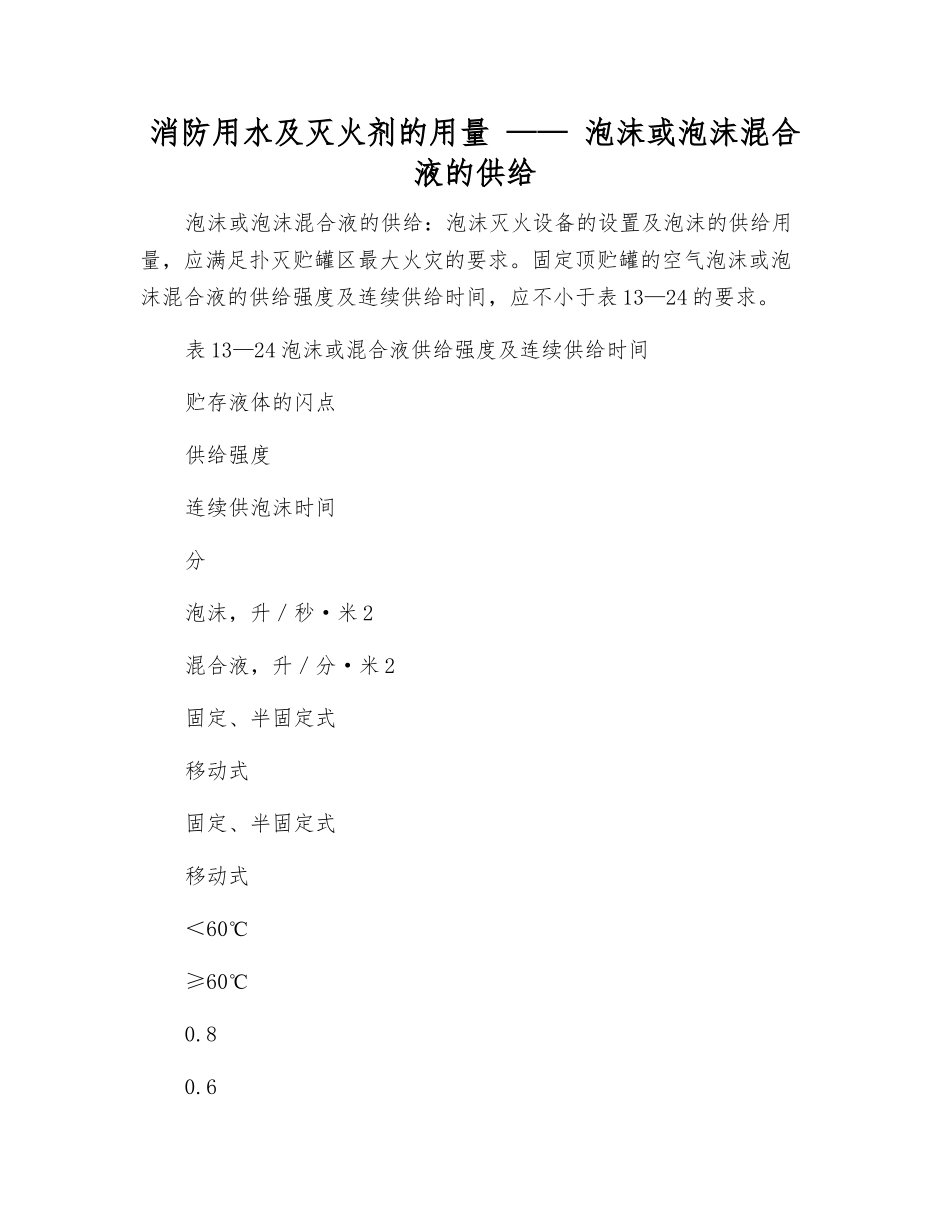 消防用水及灭火剂的用量 —— 泡沫或泡沫混合液的供给

泡沫或泡沫混合液的供给：泡沫灭火设备的设置及泡沫的供给用量，应满足扑灭贮罐区最大火灾的要求。固定顶贮罐的空气泡沫或泡沫混合液的供给强度及连续供给时间，应不小于表13—24的要求。

表13—24泡沫或混合液供给强度及连续供给时间

贮存液体的闪点

供给强度

连续供泡沫时间

分

泡沫，升／秒·米2

混合液，升／分·米2

固定、半固定式

移动式

固定、半固定式

移动式

＜60℃

≥60℃

0.8

0.6